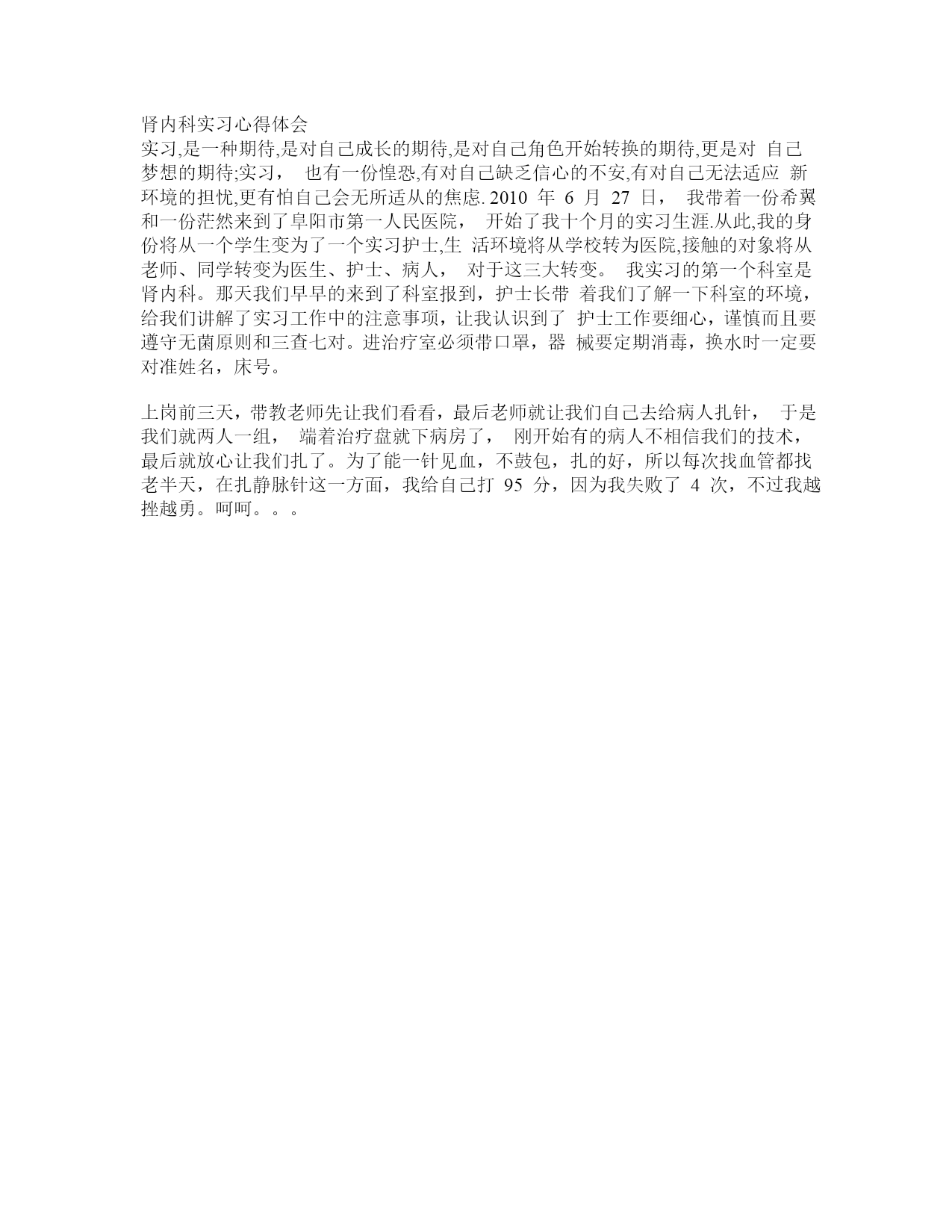 肾内科实习心得体会
实习,是一种期待,是对自己成长的期待,是对自己角色开始转换的期待,更是对 自己梦想的期待;实习， 也有一份惶恐,有对自己缺乏信心的不安,有对自己无法适应 新环境的担忧,更有怕自己会无所适从的焦虑. 2010 年 6 月 27 日， 我带着一份希翼和一份茫然来到了阜阳市第一人民医院， 开始了我十个月的实习生涯.从此,我的身份将从一个学生变为了一个实习护士,生 活环境将从学校转为医院,接触的对象将从老师、同学转变为医生、护士、病人， 对于这三大转变。 我实习的第一个科室是肾内科。那天我们早早的来到了科室报到，护士长带 着我们了解一下科室的环境，给我们讲解了实习工作中的注意事项，让我认识到了 护士工作要细心，谨慎而且要遵守无菌原则和三查七对。进治疗室必须带口罩，器 械要定期消毒，换水时一定要对准姓名，床号。

上岗前三天，带教老师先让我们看看，最后老师就让我们自己去给病人扎针， 于是我们就两人一组， 端着治疗盘就下病房了， 刚开始有的病人不相信我们的技术，最后就放心让我们扎了。为了能一针见血，不鼓包，扎的好，所以每次找血管都找老半天，在扎静脉针这一方面，我给自己打 95 分，因为我失败了 4 次，不过我越挫越勇。呵呵。。。